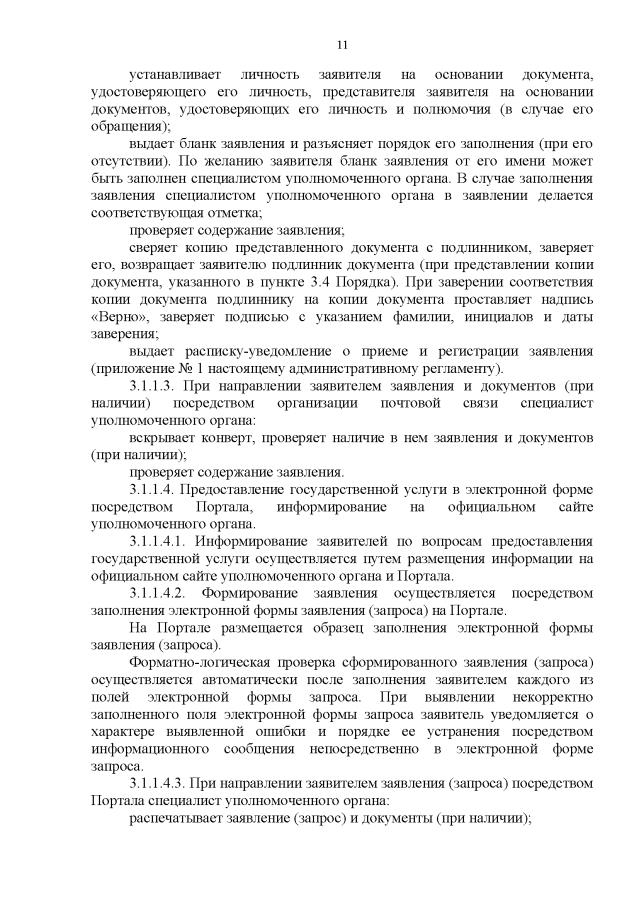 11

устанавливает личность заявителя на основании документа, удостоверяющего его личность, представителя заявителя на основании документов, удостоверяющих его личность и полномочия (в случае его обращения);

выдает бланк заявления и разъясняет порядок его заполнения (при его отсутствии). По желанию заявителя бланк заявления от его имени может быть заполнен специалистом уполномоченного органа. В случае заполнения заявления специалистом уполномоченного органа в заявлении делается соответствующая отметка;

проверяет содержание заявления;

сверяет копию представленного документа с подлинником, заверяет его, возвращает заявителю подлинник документа (при представлении копии документа, указанного в пункте 3.4 Порядка). При заверении соответствия копии документа подлиннику на копии документа проставляет надпись «Верно», заверяет подписью с указанием фамилии, инициалов и даты заверения;

выдает расписку-уведомление о приеме и регистрации заявления (приложение № 1 настоящему административному регламенту).

3.1.1.3. При направлении заявителем заявления и документов (при наличии) посредством организации почтовой связи специалист уполномоченного органа:

вскрывает конверт, проверяет наличие в нем заявления и документов (при наличии);

проверяет содержание заявления.

3.1.1.4. Предоставление государственной услуги в электронной форме посредством Портала, информирование на официальном сайте уполномоченного органа.

3.1.1.4.1. Информирование заявителей по вопросам предоставления государственной услуги осуществляется путем размещения информации на официальном сайте уполномоченного органа и Портала.

3.1.1.4.2. Формирование заявления осуществляется посредством заполнения электронной формы заявления (запроса) на Портале.

На Портале размещается образец заполнения электронной формы заявления (запроса).

Форматно-логическая проверка сформированного заявления (запроса) осуществляется автоматически после заполнения заявителем каждого из полей электронной формы запроса. При выявлении некорректно заполненного поля электронной формы запроса заявитель уведомляется о характере выявленной ошибки и порядке ее устранения посредством информационного сообщения непосредственно в электронной форме запроса.

3.1.1.4.3. При направлении заявителем заявления (запроса) посредством Портала специалист уполномоченного органа:

распечатывает заявление (запрос) и документы (при наличии);